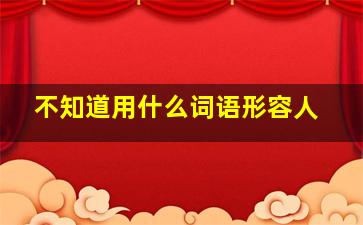 不知道用什么词语形容人